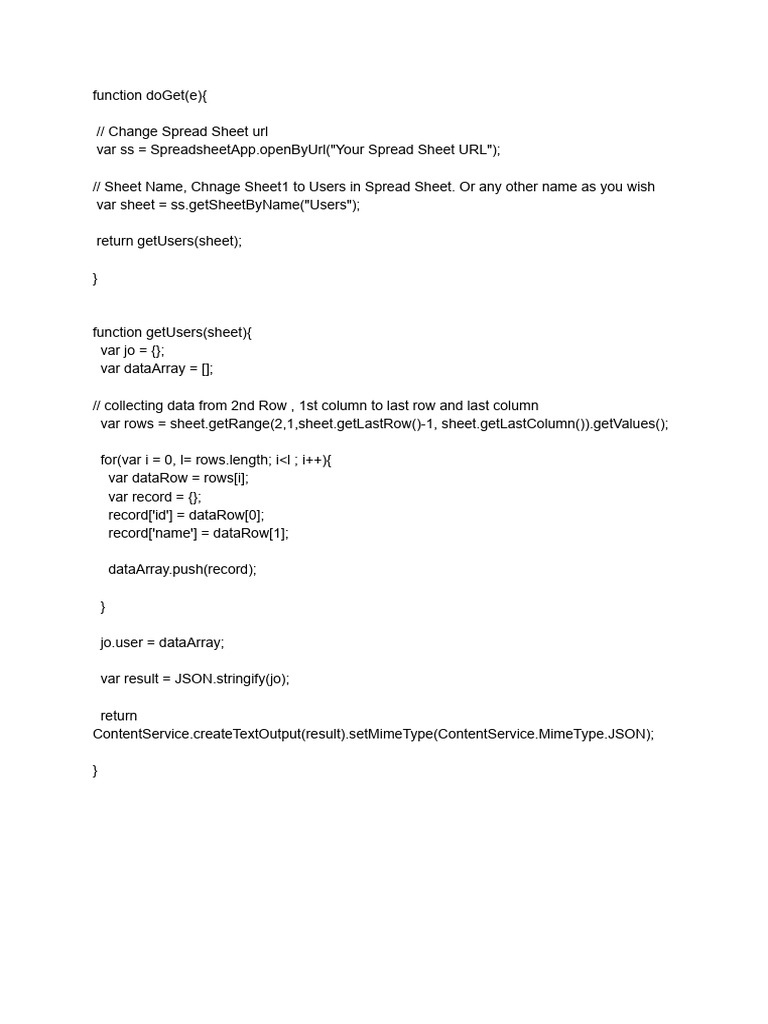 function doGet(e){

 // Change Spread Sheet url
 var ss = SpreadsheetApp.openByUrl("Your Spread Sheet URL");

// Sheet Name, Chnage Sheet1 to Users in Spread Sheet. Or any other name as you wish
 var sheet = ss.getSheetByName("Users");

 return getUsers(sheet);

}

function getUsers(sheet){
  var jo = {};
  var dataArray = [];

// collecting data from 2nd Row , 1st column to last row and last column
  var rows = sheet.getRange(2,1,sheet.getLastRow()-1, sheet.getLastColumn()).getValues();

  for(var i = 0, l= rows.length; i<l ; i++){
    var dataRow = rows[i];
    var record = {};
    record['id'] = dataRow[0];
    record['name'] = dataRow[1];

    dataArray.push(record);

  }

  jo.user = dataArray;

  var result = JSON.stringify(jo);

  return
ContentService.createTextOutput(result).setMimeType(ContentService.MimeType.JSON);

}